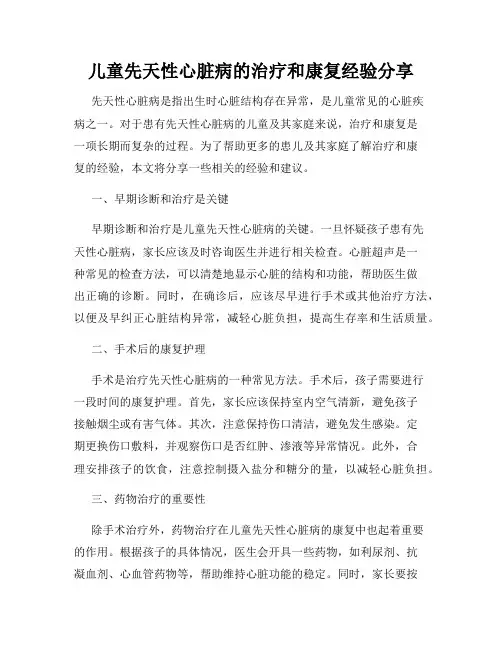 儿童先天性心脏病的治疗和康复经验分享

先天性心脏病是指出生时心脏结构存在异常，是儿童常见的心脏疾病之一。对于患有先天性心脏病的儿童及其家庭来说，治疗和康复是一项长期而复杂的过程。为了帮助更多的患儿及其家庭了解治疗和康复的经验，本文将分享一些相关的经验和建议。

一、早期诊断和治疗是关键

早期诊断和治疗是儿童先天性心脏病的关键。一旦怀疑孩子患有先天性心脏病，家长应该及时咨询医生并进行相关检查。心脏超声是一种常见的检查方法，可以清楚地显示心脏的结构和功能，帮助医生做出正确的诊断。同时，在确诊后，应该尽早进行手术或其他治疗方法，以便及早纠正心脏结构异常，减轻心脏负担，提高生存率和生活质量。

二、手术后的康复护理

手术是治疗先天性心脏病的一种常见方法。手术后，孩子需要进行一段时间的康复护理。首先，家长应该保持室内空气清新，避免孩子接触烟尘或有害气体。其次，注意保持伤口清洁，避免发生感染。定期更换伤口敷料，并观察伤口是否红肿、渗液等异常情况。此外，合理安排孩子的饮食，注意控制摄入盐分和糖分的量，以减轻心脏负担。

三、药物治疗的重要性

除手术治疗外，药物治疗在儿童先天性心脏病的康复中也起着重要的作用。根据孩子的具体情况，医生会开具一些药物，如利尿剂、抗凝血剂、心血管药物等，帮助维持心脏功能的稳定。同时，家长要按